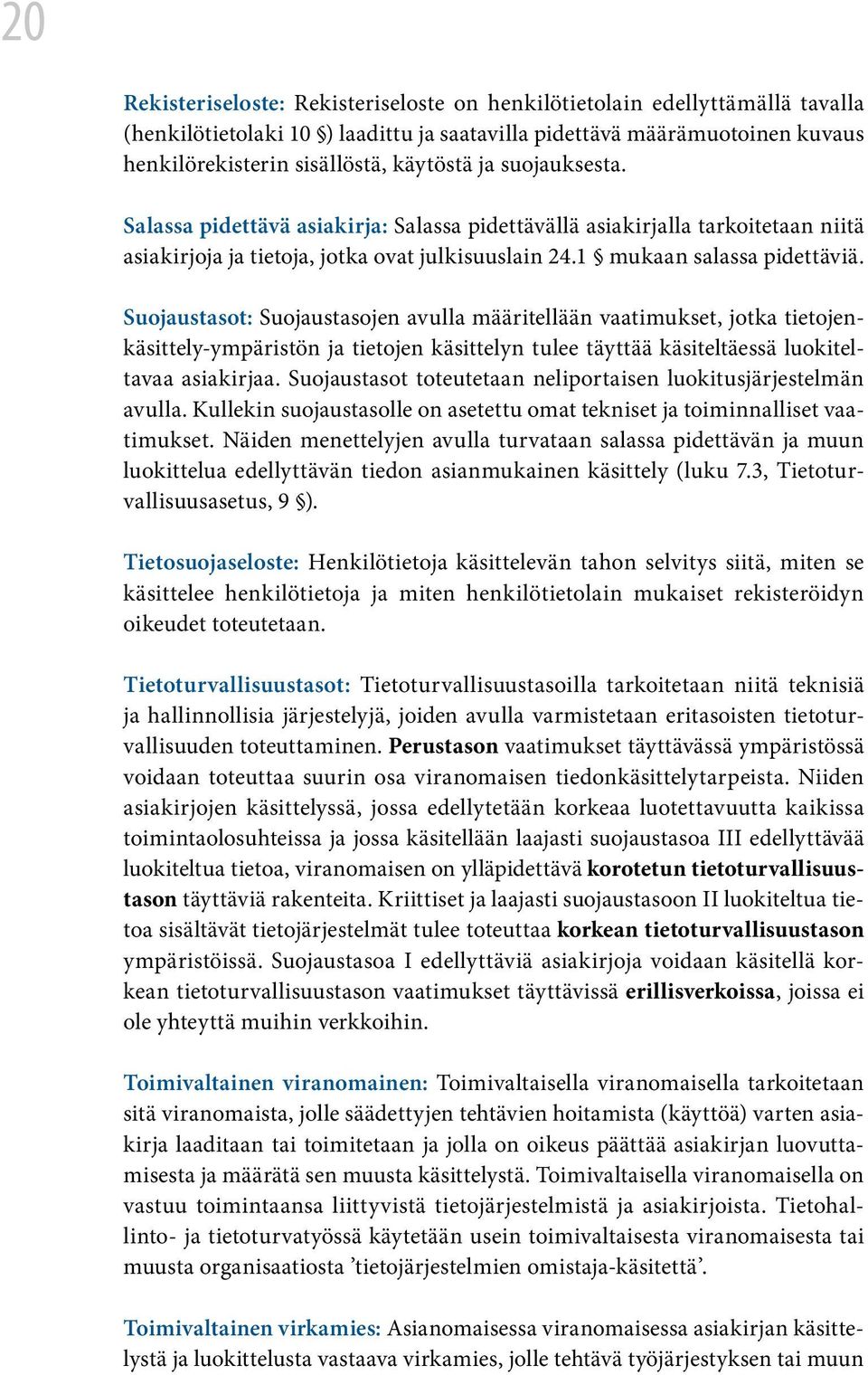 20

Rekisteriseloste: Rekisteriseloste on henkilötietolain edellyttämällä tavalla (henkilötietolaki 10 §) laadittu ja saatavilla pidettävä määrämuotoinen kuvaus henkilörekisterin sisällöstä, käytöstä ja suojauksesta.

Salassa pidettävä asiakirja: Salassa pidettävällä asiakirjalla tarkoitetaan niitä asiakirjoja ja tietoja, jotka ovat julkisuuslain 24.1 § mukaan salassa pidettäviä.

Suojaustasot: Suojaustasojen avulla määritellään vaatimukset, jotka tietojenkäsittely-ympäristön ja tietojen käsittelyn tulee täyttää käsiteltäessä luokiteltavaa asiakirjaa. Suojaustasot toteutetaan neliportaisen luokitusjärjestelmän avulla. Kullekin suojaustasolle on asetettu omat tekniset ja toiminnalliset vaatimukset. Näiden menettelyjen avulla turvataan salassa pidettävän ja muun luokittelua edellyttävän tiedon asianmukainen käsittely (luku 7.3, Tietoturvallisuusasetus, 9 §).

Tietosuojaseloste: Henkilötietoja käsittelevän tahon selvitys siitä, miten se käsittelee henkilötietoja ja miten henkilötietolain mukaiset rekisteröidyn oikeudet toteutetaan.

Tietoturvallisuustasot: Tietoturvallisuustasoilla tarkoitetaan niitä teknisiä ja hallinnollisia järjestelyjä, joiden avulla varmistetaan eritasoisten tietoturvallisuuden toteuttaminen. Perustason vaatimukset täyttävässä ympäristössä voidaan toteuttaa suurin osa viranomaisen tiedonkäsittelytarpeista. Niiden asiakirjojen käsittelyssä, jossa edellytetään korkeaa luotettavuutta kaikissa toimintaolosuhteissa ja jossa käsitellään laajasti suojaustasoa III edellyttävää luokiteltua tietoa, viranomaisen on ylläpidettävä korotetun tietoturvallisuustason täyttäviä rakenteita. Kriittiset ja laajasti suojaustasoon II luokiteltua tietoa sisältävät tietojärjestelmät tulee toteuttaa korkean tietoturvallisuustason ympäristöissä. Suojaustasoa I edellyttäviä asiakirjoja voidaan käsitellä korkean tietoturvallisuustason vaatimukset täyttävissä erillisverkoissa, joissa ei ole yhteyttä muihin verkkoihin.

Toimivaltainen viranomainen: Toimivaltaisella viranomaisella tarkoitetaan sitä viranomaista, jolle säädettyjen tehtävien hoitamista (käyttöä) varten asiakirja laaditaan tai toimitetaan ja jolla on oikeus päättää asiakirjan luovuttamisesta ja määrätä sen muusta käsittelystä. Toimivaltaisella viranomaisella on vastuu toimintaansa liittyvistä tietojärjestelmistä ja asiakirjoista. Tietohallinto- ja tietoturvatyössä käytetään usein toimivaltaisesta viranomaisesta tai muusta organisaatiosta ’tietojärjestelmien omistaja-käsitettä’.

Toimivaltainen virkamies: Asianomaisessa viranomaisessa asiakirjan käsittelystä ja luokittelusta vastaava virkamies, jolle tehtävä työjärjestyksen tai muun